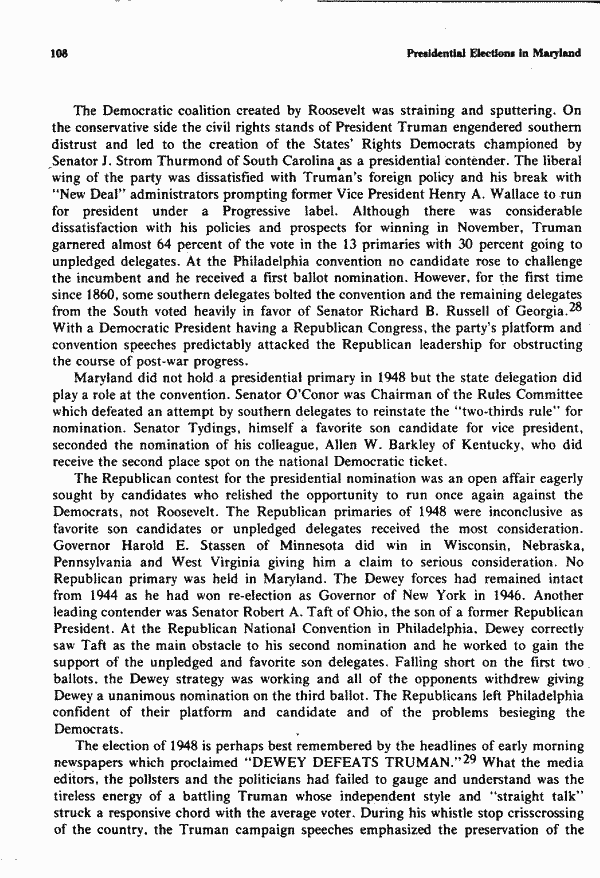 108

Presidential Elections in Maryland

The Democratic coalition created by Roosevelt was straining and sputtering. On the conservative side the civil rights stands of President Truman engendered southern distrust and led to the creation of the States' Rights Democrats championed by Senator J. Strom Thurmond of South Carolina as a presidential contender. The liberal wing of the party was dissatisfied with Truman's foreign policy and his break with "New Deal" administrators prompting former Vice President Henry A. Wallace to run for president under a Progressive label. Although there was considerable dissatisfaction with his policies and prospects for winning in November, Truman garnered almost 64 percent of the vote in the 13 primaries with 30 percent going to unpledged delegates. At the Philadelphia convention no candidate rose to challenge the incumbent and he received a first ballot nomination. However, for the first time since 1860, some southern delegates bolted the convention and the remaining delegates from the South voted heavily in favor of Senator Richard B. Russell of Georgia.$^{28}$ With a Democratic President having a Republican Congress, the party's platform and convention speeches predictably attacked the Republican leadership for obstructing the course of post-war progress.

Maryland did not hold a presidential primary in 1948 but the state delegation did play a role at the convention. Senator O'Conor was Chairman of the Rules Committee which defeated an attempt by southern delegates to reinstate the "two-thirds rule" for nomination. Senator Tydings, himself a favorite son candidate for vice president, seconded the nomination of his colleague, Allen W. Barkley of Kentucky, who did receive the second place spot on the national Democratic ticket.

The Republican contest for the presidential nomination was an open affair eagerly sought by candidates who relished the opportunity to run once again against the Democrats, not Roosevelt. The Republican primaries of 1948 were inconclusive as favorite son candidates or unpledged delegates received the most consideration. Governor Harold E. Stassen of Minnesota did win in Wisconsin, Nebraska, Pennsylvania and West Virginia giving him a claim to serious consideration. No Republican primary was held in Maryland. The Dewey forces had remained intact from 1944 as he had won re-election as Governor of New York in 1946. Another leading contender was Senator Robert A. Taft of Ohio, the son of a former Republican President. At the Republican National Convention in Philadelphia, Dewey correctly saw Taft as the main obstacle to his second nomination and he worked to gain the support of the unpledged and favorite son delegates. Falling short on the first two ballots, the Dewey strategy was working and all of the opponents withdrew giving Dewey a unanimous nomination on the third ballot. The Republicans left Philadelphia confident of their platform and candidate and of the problems besieging the Democrats.

The election of 1948 is perhaps best remembered by the headlines of early morning newspapers which proclaimed "DEWEY DEFEATS TRUMAN."$^{29}$ What the media editors, the pollsters and the politicians had failed to gauge and understand was the tireless energy of a battling Truman whose independent style and "straight talk" struck a responsive chord with the average voter. During his whistle stop crisscrossing of the country, the Truman campaign speeches emphasized the preservation of the